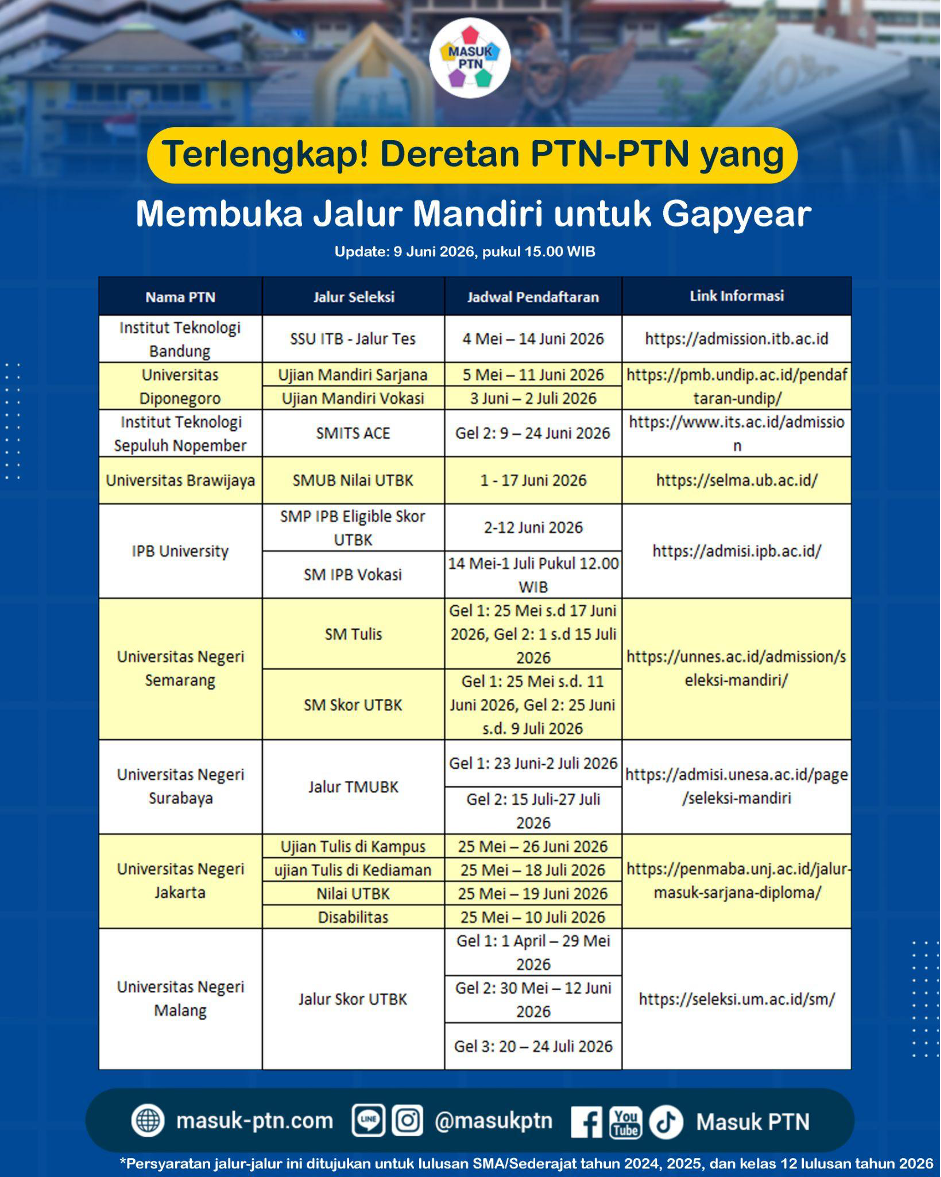 MASUK PTN

Terlengkap! Deretan PTN-PTN yang

Membuka Jalur Mandiri untuk Gapyear

Update: 9 Juni 2026, pukul 15.00 WIB

| Nama PTN | Jalur Seleksi | Jadwal Pendaftaran | Link Informasi |
|---|---|---|---|
| Institut Teknologi Bandung | SSU ITB - Jalur Tes | 4 Mei – 14 Juni 2026 | https://admission.itb.ac.id |
| Universitas Diponegoro | Ujian Mandiri Sarjana | 5 Mei – 11 Juni 2026 | https://pmb.undip.ac.id/pendaftaran-undip/ |
| | Ujian Mandiri Vokasi | 3 Juni – 2 Juli 2026 | |
| Institut Teknologi Sepuluh Nopember | SMITS ACE | Gel 2: 9 – 24 Juni 2026 | https://www.its.ac.id/admission |
| Universitas Brawijaya | SMUB Nilai UTBK | 1 - 17 Juni 2026 | https://selma.ub.ac.id/ |
| IPB University | SMP IPB Eligible Skor UTBK | 2-12 Juni 2026 | https://admisi.ipb.ac.id/ |
| | SM IPB Vokasi | 14 Mei-1 Juli Pukul 12.00 WIB | |
| Universitas Negeri Semarang | SM Tulis | Gel 1: 25 Mei s.d 17 Juni 2026, Gel 2: 1 s.d 15 Juli 2026 | https://unnes.ac.id/admission/seleksi-mandiri/ |
| | SM Skor UTBK | Gel 1: 25 Mei s.d. 11 Juni 2026, Gel 2: 25 Juni s.d. 9 Juli 2026 | |
| Universitas Negeri Surabaya | Jalur TMUBK | Gel 1: 23 Juni-2 Juli 2026 | https://admisi.unesa.ac.id/page/seleksi-mandiri |
| | | Gel 2: 15 Juli-27 Juli 2026 | |
| Universitas Negeri Jakarta | Ujian Tulis di Kampus | 25 Mei – 26 Juni 2026 | https://penmaba.unj.ac.id/jalur-masuk-sarjana-diploma/ |
| | ujian Tulis di Kediaman | 25 Mei – 18 Juli 2026 | |
| | Nilai UTBK | 25 Mei – 19 Juni 2026 | |
| | Disabilitas | 25 Mei – 10 Juli 2026 | |
| Universitas Negeri Malang | Jalur Skor UTBK | Gel 1: 1 April – 29 Mei 2026 | https://seleksi.um.ac.id/sm/ |
| | | Gel 2: 30 Mei – 12 Juni 2026 | |
| | | Gel 3: 20 – 24 Juli 2026 | |

masuk-ptn.com @masukptn Masuk PTN

*Persyaratan jalur-jalur ini ditujukan untuk lulusan SMA/Sederajat tahun 2024, 2025, dan kelas 12 lulusan tahun 2026